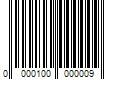 0 000100 000009